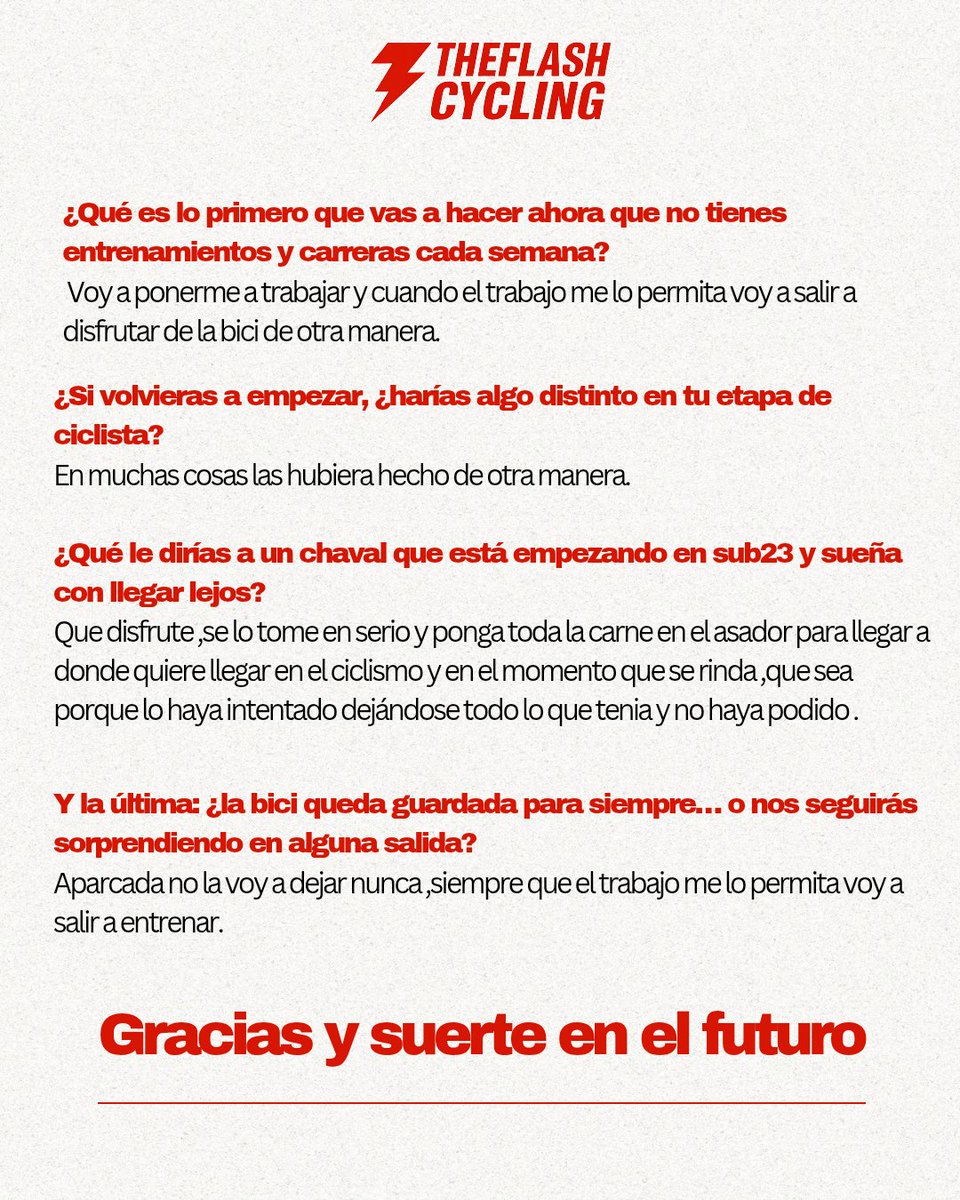 THEFLASH CYCLING

¿Qué es lo primero que vas a hacer ahora que no tienes entrenamientos y carreras cada semana?
Voy a ponerme a trabajar y cuando el trabajo me lo permita voy a salir a disfrutar de la bici de otra manera.

¿Si volvieras a empezar, ¿harías algo distinto en tu etapa de ciclista?
En muchas cosas las hubiera hecho de otra manera.

¿Qué le dirías a un chaval que está empezando en sub23 y sueña con llegar lejos?
Que disfrute ,se lo tome en serio y ponga toda la carne en el asador para llegar a donde quiere llegar en el ciclismo y en el momento que se rinda ,que sea porque lo haya intentado dejándose todo lo que tenia y no haya podido .

Y la última: ¿la bici queda guardada para siempre… o nos seguirás sorprendiendo en alguna salida?
Aparcada no la voy a dejar nunca ,siempre que el trabajo me lo permita voy a salir a entrenar.

Gracias y suerte en el futuro